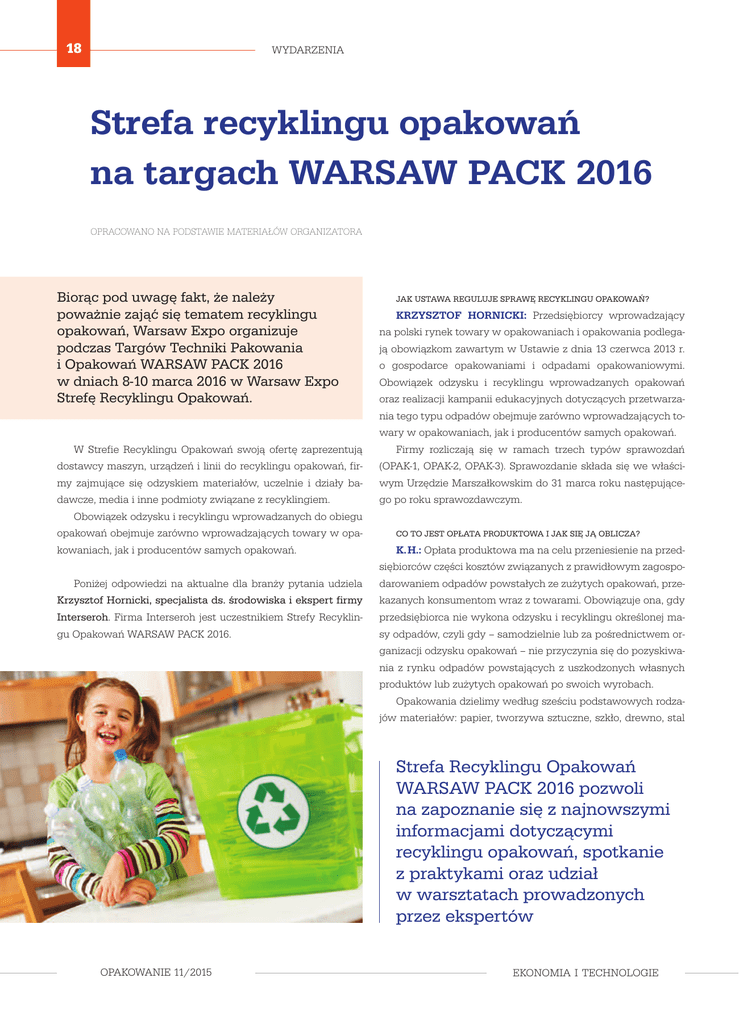 18

WYDARZENIA

Strefa recyklingu opakowań na targach WARSAW PACK 2016

OPRACOWANO NA PODSTAWIE MATERIAŁÓW ORGANIZATORA

Biorąc pod uwagę fakt, że należy poważnie zająć się tematem recyklingu opakowań, Warsaw Expo organizuje podczas Targów Techniki Pakowania i Opakowań WARSAW PACK 2016 w dniach 8-10 marca 2016 w Warsaw Expo Strefę Recyklingu Opakowań.

W Strefie Recyklingu Opakowań swoją ofertę zaprezentują dostawcy maszyn, urządzeń i linii do recyklingu opakowań, firmy zajmujące się odzyskiem materiałów, uczelnie i działy badawcze, media i inne podmioty związane z recyklingiem.

Obowiązek odzysku i recyklingu wprowadzanych do obiegu opakowań obejmuje zarówno wprowadzających towary w opakowaniach, jak i producentów samych opakowań.

Poniżej odpowiedzi na aktualne dla branży pytania udziela Krzysztof Hornicki, specjalista ds. środowiska i ekspert firmy Interseroh. Firma Interseroh jest uczestnikiem Strefy Recyklingu Opakowań WARSAW PACK 2016.

JAK USTAWA REGULUJE SPRAWĘ RECYKLINGU OPAKOWAŃ?

KRZYSZTOF HORNICKI: Przedsiębiorcy wprowadzający na polski rynek towary w opakowaniach i opakowania podlegają obowiązkom zawartym w Ustawie z dnia 13 czerwca 2013 r. o gospodarce opakowaniami i odpadami opakowaniowymi. Obowiązek odzysku i recyklingu wprowadzanych opakowań oraz realizacji kampanii edukacyjnych dotyczących przetwarzania tego typu odpadów obejmuje zarówno wprowadzających towary w opakowaniach, jak i producentów samych opakowań.

Firmy rozliczają się w ramach trzech typów sprawozdań (OPAK-1, OPAK-2, OPAK-3). Sprawozdanie składa się we właściwym Urzędzie Marszałkowskim do 31 marca roku następującego po roku sprawozdawczym.

CO TO JEST OPŁATA PRODUKTOWA I JAK SIĘ JĄ OBLICZA?

K.H.: Opłata produktowa ma na celu przeniesienie na przedsiębiorców części kosztów związanych z prawidłowym zagospodarowaniem odpadów powstałych ze zużytych opakowań, przekazanych konsumentom wraz z towarami. Obowiązuje ona, gdy przedsiębiorca nie wykona odzysku i recyklingu określonej masy odpadów, czyli gdy – samodzielnie lub za pośrednictwem organizacji odzysku opakowań – nie przyczynia się do pozyskiwania z rynku odpadów powstających z uszkodzonych własnych produktów lub zużytych opakowań po swoich wyrobach.

Opakowania dzielimy według sześciu podstawowych rodzajów materiałów: papier, tworzywa sztuczne, szkło, drewno, stal

Strefa Recyklingu Opakowań WARSAW PACK 2016 pozwoli na zapoznanie się z najnowszymi informacjami dotyczącymi recyklingu opakowań, spotkanie z praktykami oraz udział w warsztatach prowadzonych przez ekspertów

OPAKOWANIE 11/2015

EKONOMIA I TECHNOLOGIE